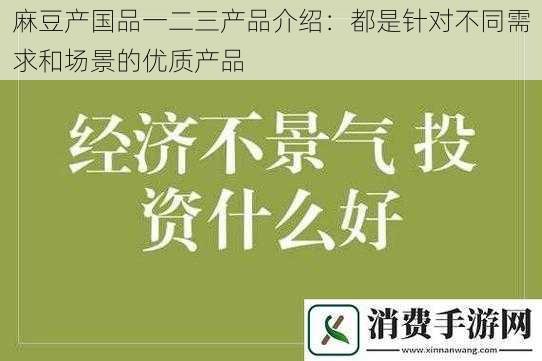 麻豆产国品一二三产品介绍：都是针对不同需求和场景的优质产品

经济不景气 投资什么好

消费手游网
www.xinnanwang.com